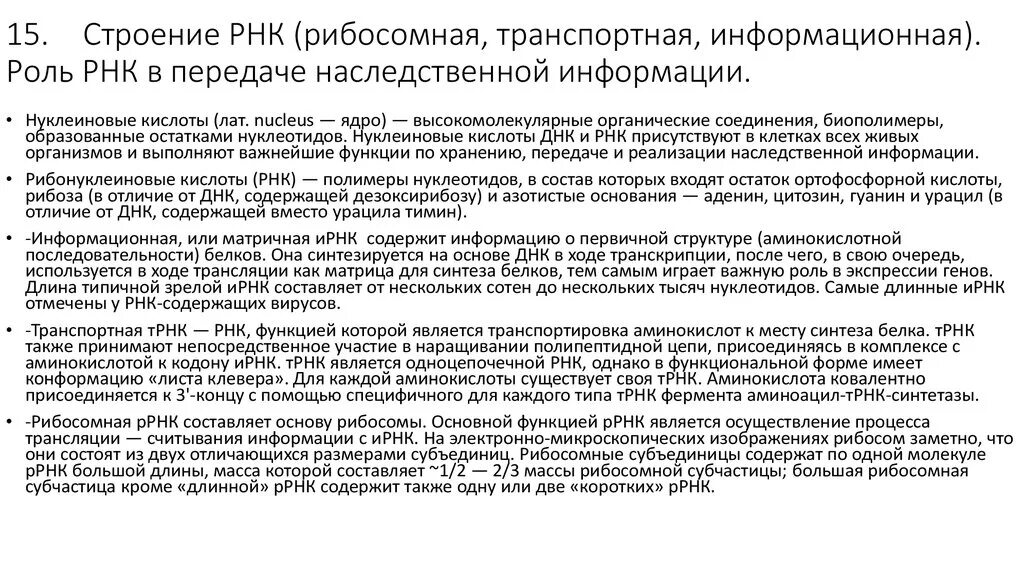 15.	Строение РНК (рибосомная, транспортная, информационная). Роль РНК в передаче наследственной информации.

• Нуклеиновые кислоты (лат. nucleus — ядро) — высокомолекулярные органические соединения, биополимеры, образованные остатками нуклеотидов. Нуклеиновые кислоты ДНК и РНК присутствуют в клетках всех живых организмов и выполняют важнейшие функции по хранению, передаче и реализации наследственной информации.

• Рибонуклеиновые кислоты (РНК) — полимеры нуклеотидов, в состав которых входят остаток ортофосфорной кислоты, рибоза (в отличие от ДНК, содержащей дезоксирибозу) и азотистые основания — аденин, цитозин, гуанин и урацил (в отличие от ДНК, содержащей вместо урацила тимин).

• -Информационная, или матричная иРНК содержит информацию о первичной структуре (аминокислотной последовательности) белков. Она синтезируется на основе ДНК в ходе транскрипции, после чего, в свою очередь, используется в ходе трансляции как матрица для синтеза белков, тем самым играет важную роль в экспрессии генов. Длина типичной зрелой иРНК составляет от нескольких сотен до нескольких тысяч нуклеотидов. Самые длинные иРНК отмечены у РНК-содержащих вирусов.

• -Транспортная тРНК — РНК, функцией которой является транспортировка аминокислот к месту синтеза белка. тРНК также принимают непосредственное участие в наращивании полипептидной цепи, присоединяясь в комплексе с аминокислотой к кодону иРНК. тРНК является одноцепочечной РНК, однако в функциональной форме имеет конформацию «листа клевера». Для каждой аминокислоты существует своя тРНК. Аминокислота ковалентно присоединяется к 3'-концу с помощью специфичного для каждого типа тРНК фермента аминоацил-тРНК-синтетазы.

• -Рибосомная рРНК составляет основу рибосомы. Основной функцией рРНК является осуществление процесса трансляции — считывания информации с иРНК. На электронно-микроскопических изображениях рибосом заметно, что они состоят из двух отличающихся размерами субъединиц. Рибосомные субъединицы содержат по одной молекуле рРНК большой длины, масса которой составляет ~1/2 — 2/3 массы рибосомной субчастицы; большая рибосомная субчастица кроме «длинной» рРНК содержит также одну или две «коротких» рРНК.